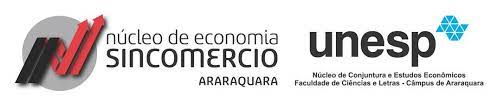 núcleo de economia
SINCOMERCIO
ARARAQUARA

unesp
Núcleo de Conjuntura e Estudos Econômicos
Faculdade de Ciências e Letras - Câmpus de Araraquara